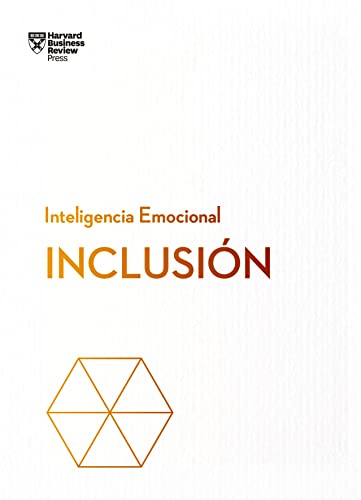 Harvard Business Review Press

Inteligencia Emocional

INCLUSIÓN